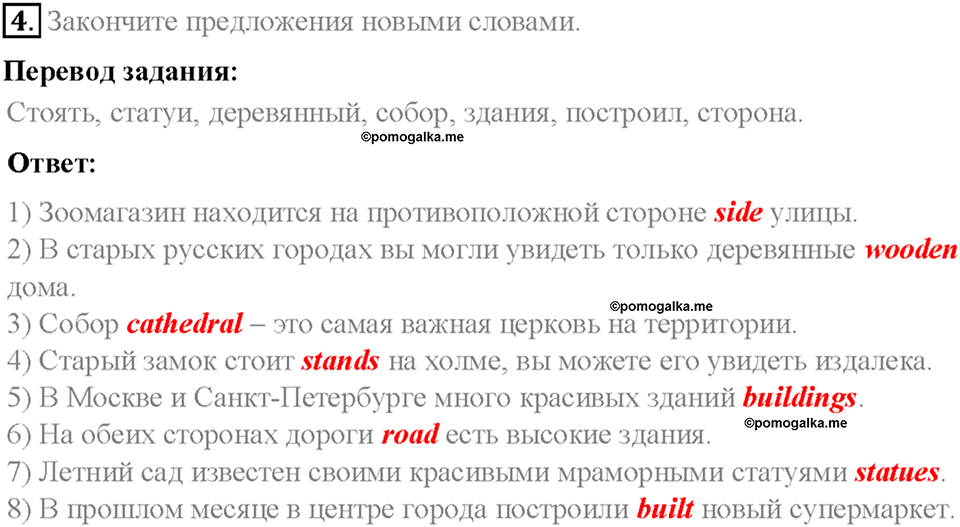 4. Закончите предложения новыми словами.

Перевод задания:

Стоять, статуи, деревянный, собор, здания, построил, сторона.

©pomogalka.me

Ответ:

1) Зоомагазин находится на противоположной стороне side улицы.
2) В старых русских городах вы могли увидеть только деревянные wooden дома.
©pomogalka.me
3) Собор cathedral – это самая важная церковь на территории.
4) Старый замок стоит stands на холме, вы можете его увидеть издалека.
5) В Москве и Санкт-Петербурге много красивых зданий buildings.
©pomogalka.me
6) На обеих сторонах дороги road есть высокие здания.
7) Летний сад известен своими красивыми мраморными статуями statues.
8) В прошлом месяце в центре города построили built новый супермаркет.